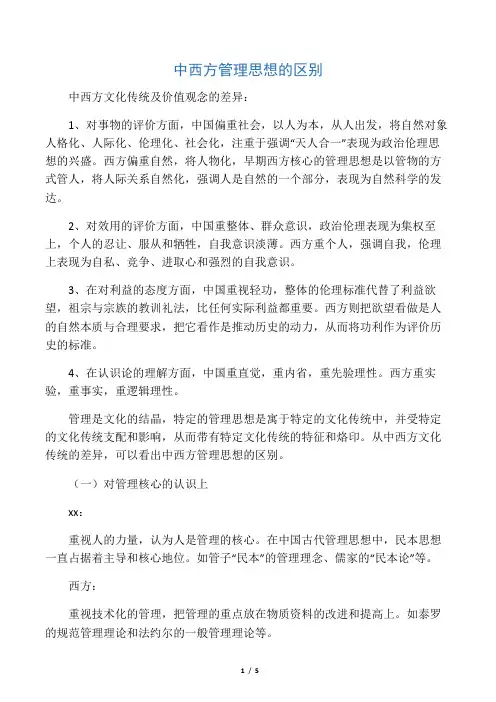 中西方管理思想的区别

中西方文化传统及价值观念的差异：

1、对事物的评价方面，中国偏重社会，以人为本，从人出发，将自然对象人格化、人际化、伦理化、社会化，注重于强调“天人合一”表现为政治伦理思想的兴盛。西方偏重自然，将人物化，早期西方核心的管理思想是以管物的方式管人，将人际关系自然化，强调人是自然的一个部分，表现为自然科学的发达。

2、对效用的评价方面，中国重整体、群众意识，政治伦理表现为集权至上，个人的忍让、服从和牺牲，自我意识淡薄。西方重个人，强调自我，伦理上表现为自私、竞争、进取心和强烈的自我意识。

3、在对利益的态度方面，中国重视轻功，整体的伦理标准代替了利益欲望，祖宗与宗族的教训礼法，比任何实际利益都重要。西方则把欲望看做是人的自然本质与合理要求，把它看作是推动历史的动力，从而将功利作为评价历史的标准。

4、在认识论的理解方面，中国重直觉，重内省，重先验理性。西方重实验，重事实，重逻辑理性。

管理是文化的结晶，特定的管理思想是寓于特定的文化传统中，并受特定的文化传统支配和影响，从而带有特定文化传统的特征和烙印。从中西方文化传统的差异，可以看出中西方管理思想的区别。

（一）对管理核心的认识上

xx：

重视人的力量，认为人是管理的核心。在中国古代管理思想中，民本思想一直占据着主导和核心地位。如管子“民本”的管理理念、儒家的“民本论”等。

西方：

重视技术化的管理，把管理的重点放在物质资料的改进和提高上。如泰罗的规范管理理论和法约尔的一般管理理论等。

1 / 5